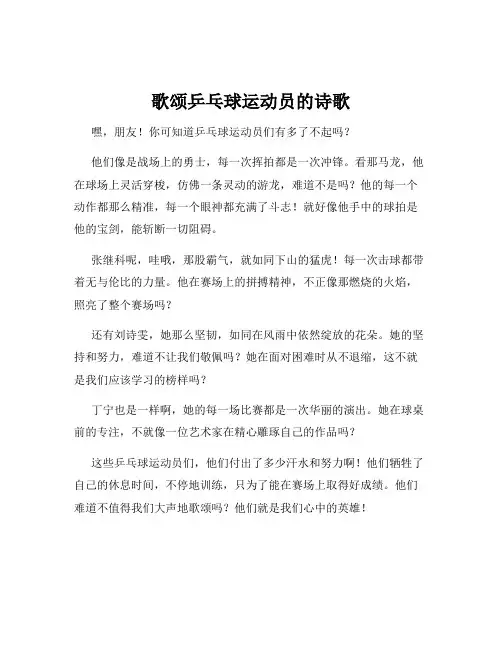 歌颂乒乓球运动员的诗歌

嘿，朋友！你可知道乒乓球运动员们有多了不起吗？

他们像是战场上的勇士，每一次挥拍都是一次冲锋。看那马龙，他在球场上灵活穿梭，仿佛一条灵动的游龙，难道不是吗？他的每一个动作都那么精准，每一个眼神都充满了斗志！就好像他手中的球拍是他的宝剑，能斩断一切阻碍。

张继科呢，哇哦，那股霸气，就如同下山的猛虎！每一次击球都带着无与伦比的力量。他在赛场上的拼搏精神，不正像那燃烧的火焰，照亮了整个赛场吗？

还有刘诗雯，她那么坚韧，如同在风雨中依然绽放的花朵。她的坚持和努力，难道不让我们敬佩吗？她在面对困难时从不退缩，这不就是我们应该学习的榜样吗？

丁宁也是一样啊，她的每一场比赛都是一次华丽的演出。她在球桌前的专注，不就像一位艺术家在精心雕琢自己的作品吗？

这些乒乓球运动员们，他们付出了多少汗水和努力啊！他们牺牲了自己的休息时间，不停地训练，只为了能在赛场上取得好成绩。他们难道不值得我们大声地歌颂吗？他们就是我们心中的英雄！